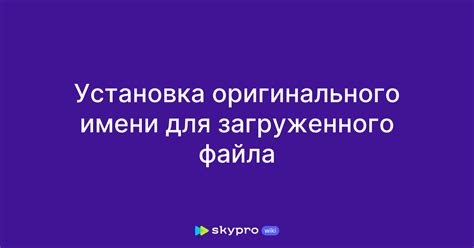 Установка оригинального имени для загруженного файла

skypro wiki